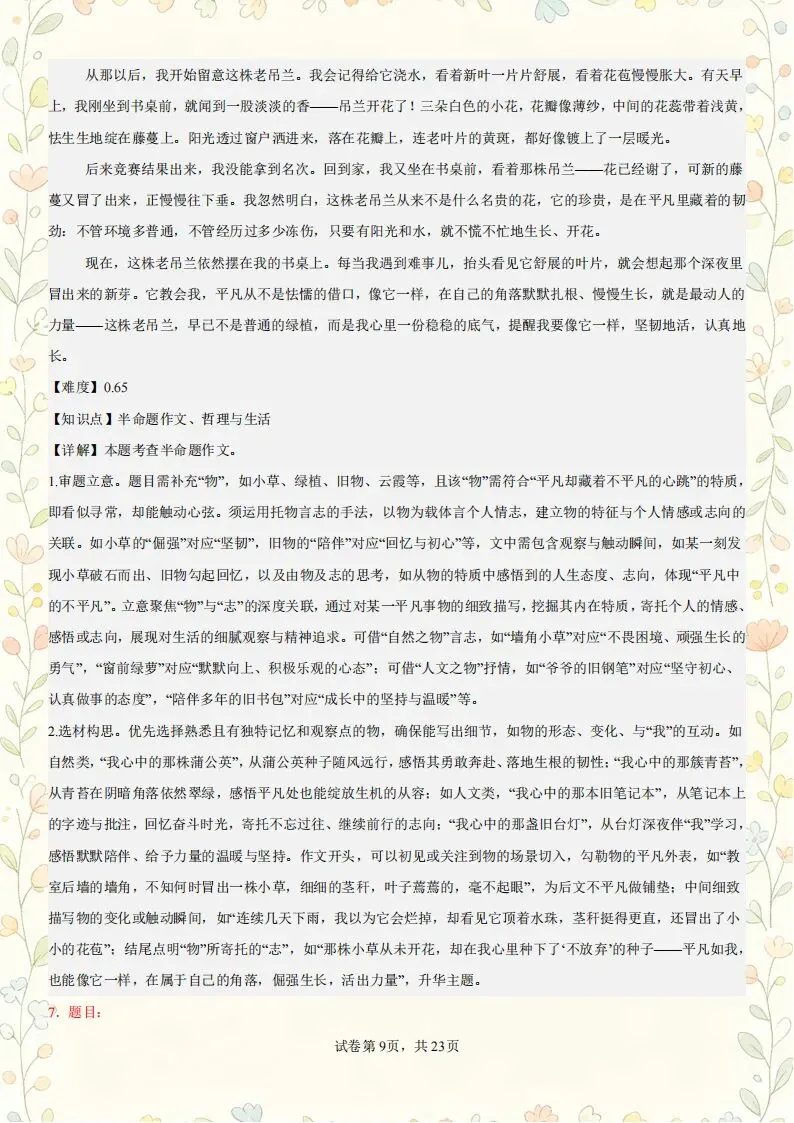 从那以后，我开始留意这株老吊兰。我会记得给它浇水，看着新叶一片片舒展，看着花苞慢慢胀大。有天早上，我刚坐到书桌前，就闻到一股淡淡的香——吊兰开花了！三朵白色的小花，花瓣像薄纱，中间的花蕊带着浅黄，怯生生地绽在藤蔓上。阳光透过窗户洒进来，落在花瓣上，连老叶片的黄斑，都好像镀上了一层暖光。

后来竞赛结果出来，我没能拿到名次。回到家，我又坐在书桌前，看着那株吊兰——花已经谢了，可新的藤蔓又冒了出来，正慢慢往下垂。我忽然明白，这株老吊兰从来不是什么名贵的花，它的珍贵，是在平凡里藏着的韧劲：不管环境多普通，不管经历过多少冻伤，只要有阳光和水，就不慌不忙地生长、开花。

现在，这株老吊兰依然摆在我的书桌上。每当我遇到难事儿，抬头看见它舒展的叶片，就会想起那个深夜里冒出来的新芽。它教会我，平凡从不是怯懦的借口，像它一样，在自己的角落默默扎根、慢慢生长，就是最动人的力量——这株老吊兰，早已不是普通的绿植，而是我心里一份稳稳的底气，提醒我要像它一样，坚韧地活，认真地长。

【难度】0.65

【知识点】半命题作文、哲理与生活

【详解】本题考查半命题作文。

1.审题立意。题目需补充“物”，如小草、绿植、旧物、云霞等，且该“物”需符合“平凡却藏着不平凡的心跳”的特质，即看似寻常，却能触动心弦。须运用托物言志的手法，以物为载体言个人情志，建立物的特征与个人情感或志向的关联。如小草的“倔强”对应“坚韧”，旧物的“陪伴”对应“回忆与初心”等，文中需包含观察与触动瞬间，如某一刻发现小草破石而出、旧物勾起回忆，以及由物及志的思考，如从物的特质中感悟到的人生态度、志向，体现“平凡中的不平凡”。立意聚焦“物”与“志”的深度关联，通过对某一平凡事物的细致描写，挖掘其内在特质，寄托个人的情感、感悟或志向，展现对生活的细腻观察与精神追求。可借“自然之物”言志，如“墙角小草”对应“不畏困境、顽强生长的勇气”，“窗前绿萝”对应“默默向上、积极乐观的心态”；可借“人文之物”抒情，如“爷爷的旧钢笔”对应“坚守初心、认真做事的态度”，“陪伴多年的旧书包”对应“成长中的坚持与温暖”等。

2.选材构思。优先选择熟悉且有独特记忆和观察点的物，确保能写出细节，如物的形态、变化、与“我”的互动。如自然类，“我心中的那株蒲公英”，从蒲公英种子随风远行，感悟其勇敢奔赴、落地生根的韧性；“我心中的那簇青苔”，从青苔在阴暗角落依然翠绿，感悟平凡处也能绽放生机的从容；如人文类，“我心中的那本旧笔记本”，从笔记本上的字迹与批注，回忆奋斗时光，寄托不忘过往、继续前行的志向；“我心中的那盏旧台灯”，从台灯深夜伴“我”学习，感悟默默陪伴、给予力量的温暖与坚持。作文开头，可以初见或关注到物的场景切入，勾勒物的平凡外表，如“教室后墙的墙角，不知何时冒出一株小草，细细的茎秆，叶子蔫蔫的，毫不起眼”，为后文不平凡做铺垫；中间细致描写物的变化或触动瞬间，如“连续几天下雨，我以为它会烂掉，却看见它顶着水珠，茎秆挺得更直，还冒出了小小的花苞”；结尾点明“物”所寄托的“志”，如“那株小草从未开花，却在我心里种下了‘不放弃’的种子——平凡如我，也能像它一样，在属于自己的角落，倔强生长，活出力量”，升华主题。

7. 题目：

试卷第9页，共23页